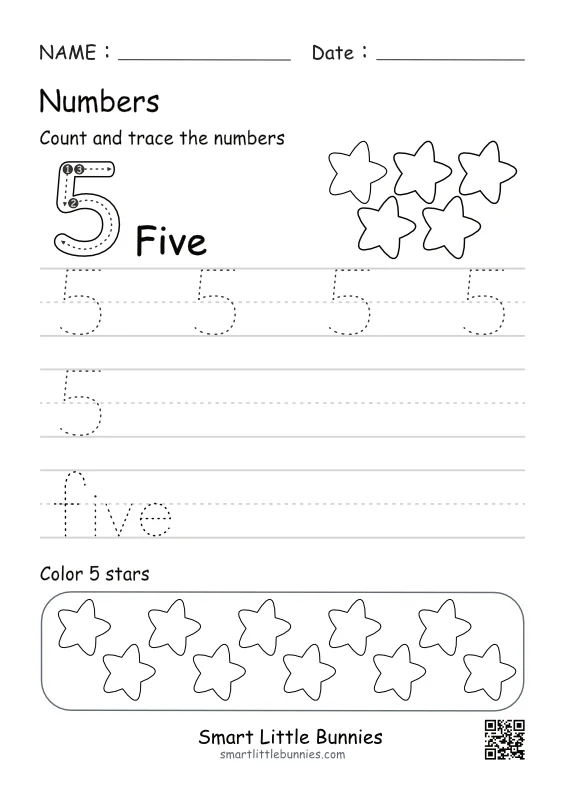 NAME : ________________ Date : ______________

Numbers

Count and trace the numbers

5 Five

5 5 5 5

5

five

Color 5 stars

Smart Little Bunnies
smartlittlebunnies.com